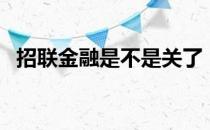 招联金融是不是关了